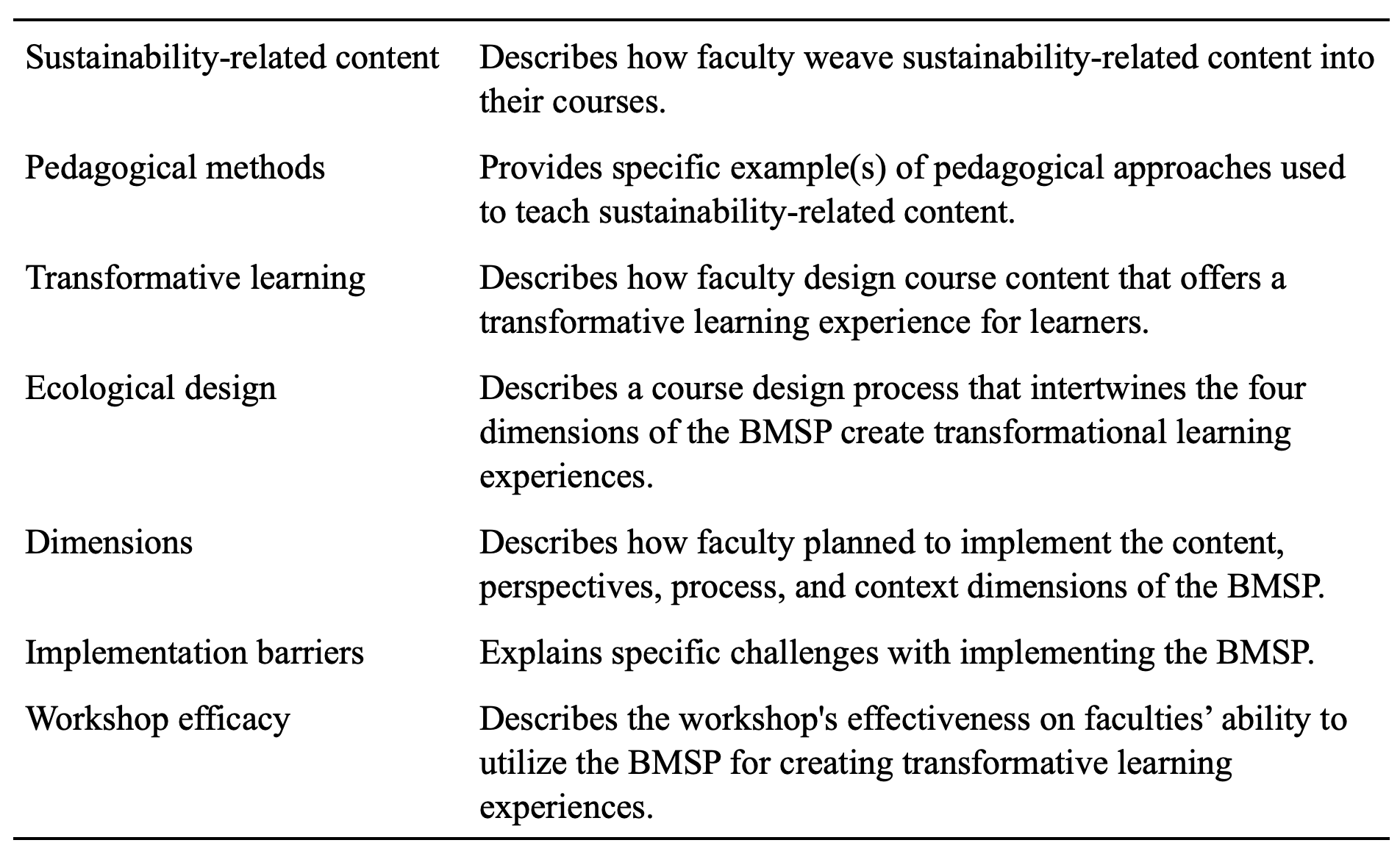 | | |
|---|---|
| Sustainability-related content | Describes how faculty weave sustainability-related content into their courses. |
| Pedagogical methods | Provides specific example(s) of pedagogical approaches used to teach sustainability-related content. |
| Transformative learning | Describes how faculty design course content that offers a transformative learning experience for learners. |
| Ecological design | Describes a course design process that intertwines the four dimensions of the BMSP create transformational learning experiences. |
| Dimensions | Describes how faculty planned to implement the content, perspectives, process, and context dimensions of the BMSP. |
| Implementation barriers | Explains specific challenges with implementing the BMSP. |
| Workshop efficacy | Describes the workshop's effectiveness on faculties’ ability to utilize the BMSP for creating transformative learning experiences. |